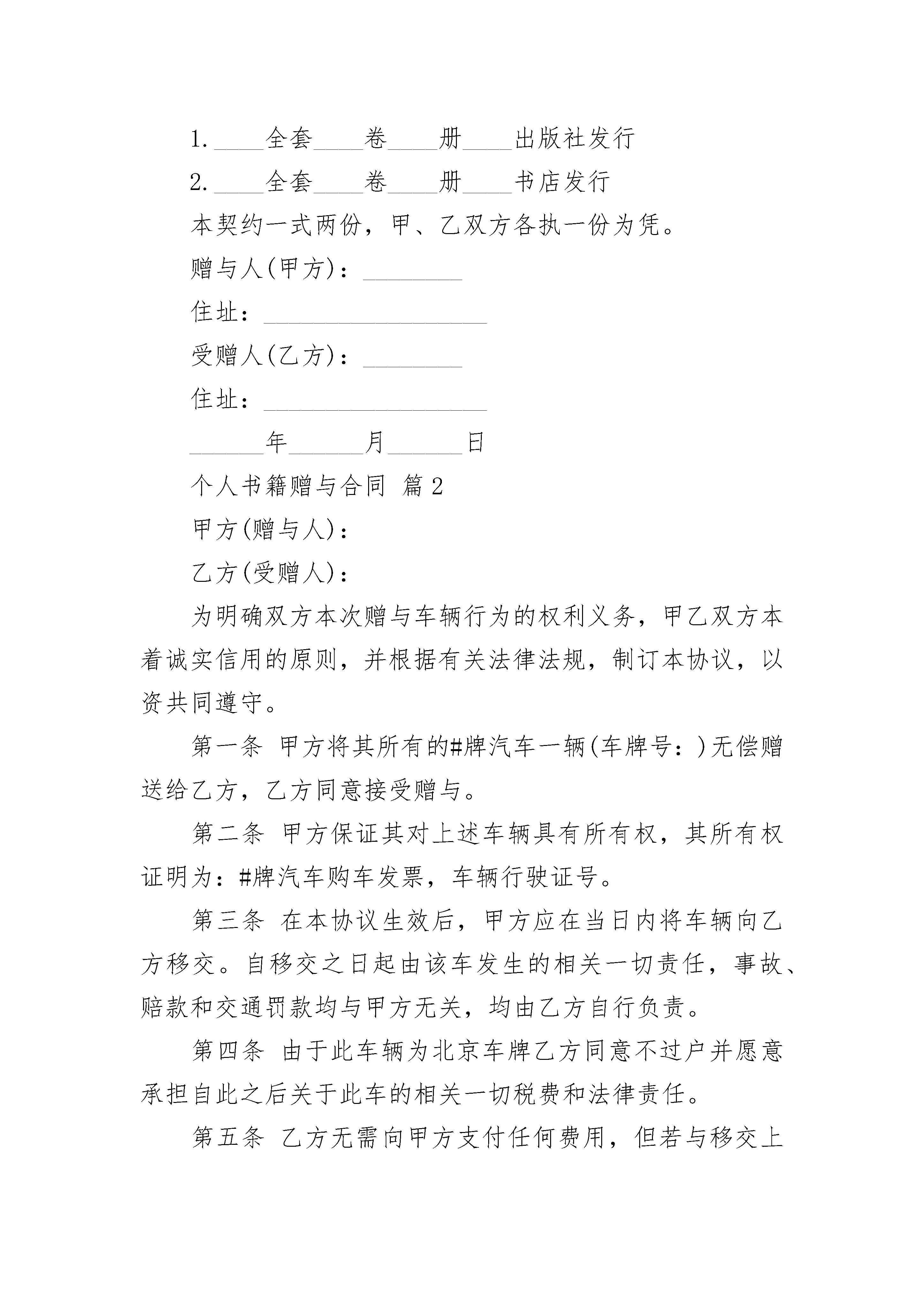 1.____全套____卷____册____出版社发行

2.____全套____卷____册____书店发行

本契约一式两份，甲、乙双方各执一份为凭。

赠与人(甲方)：________

住址：__________________

受赠人(乙方)：________

住址：__________________

______年______月______日

个人书籍赠与合同 篇2

甲方(赠与人)：

乙方(受赠人)：

为明确双方本次赠与车辆行为的权利义务，甲乙双方本着诚实信用的原则，并根据有关法律法规，制订本协议，以资共同遵守。

第一条 甲方将其所有的#牌汽车一辆(车牌号：)无偿赠送给乙方，乙方同意接受赠与。

第二条 甲方保证其对上述车辆具有所有权，其所有权证明为：#牌汽车购车发票，车辆行驶证号。

第三条 在本协议生效后，甲方应在当日内将车辆向乙方移交。自移交之日起由该车发生的相关一切责任，事故、赔款和交通罚款均与甲方无关，均由乙方自行负责。

第四条 由于此车辆为北京车牌乙方同意不过户并愿意承担自此之后关于此车的相关一切税费和法律责任。

第五条 乙方无需向甲方支付任何费用，但若与移交上